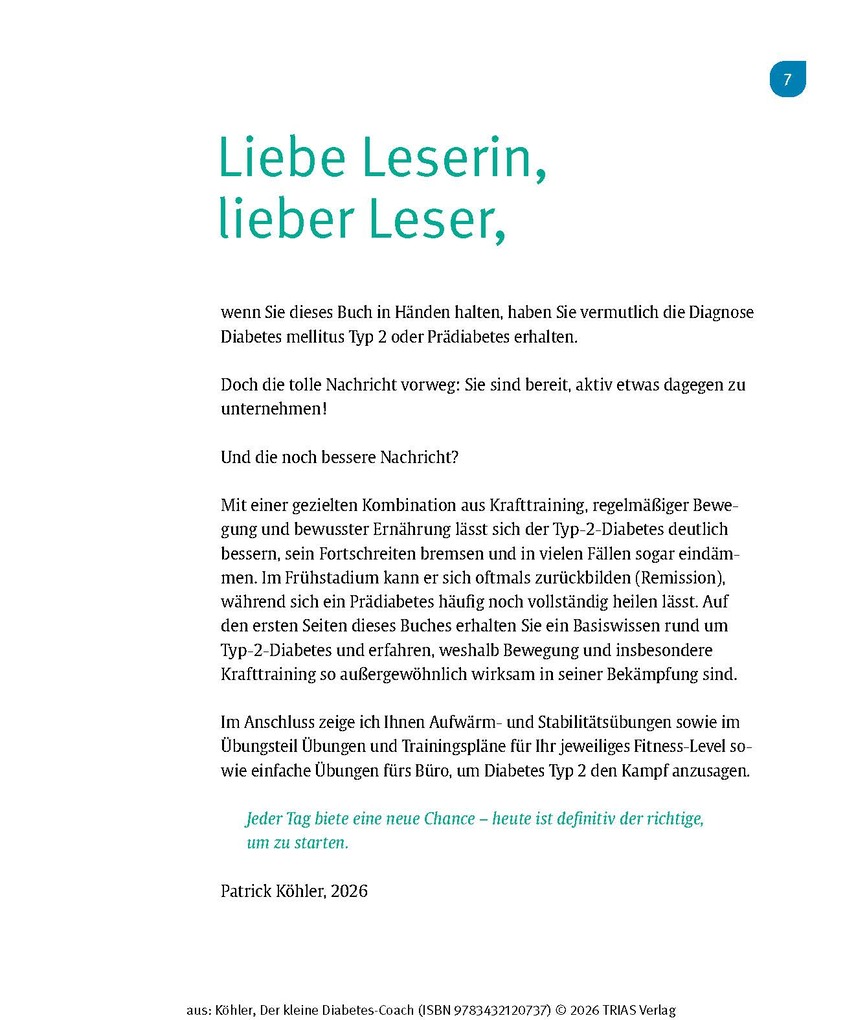 7

Liebe Leserin, lieber Leser,

wenn Sie dieses Buch in Händen halten, haben Sie vermutlich die Diagnose Diabetes mellitus Typ 2 oder Prädiabetes erhalten.

Doch die tolle Nachricht vorweg: Sie sind bereit, aktiv etwas dagegen zu unternehmen!

Und die noch bessere Nachricht?

Mit einer gezielten Kombination aus Krafttraining, regelmäßiger Bewegung und bewusster Ernährung lässt sich der Typ-2-Diabetes deutlich bessern, sein Fortschreiten bremsen und in vielen Fällen sogar eindämmen. Im Frühstadium kann er sich oftmals zurückbilden (Remission), während sich ein Prädiabetes häufig noch vollständig heilen lässt. Auf den ersten Seiten dieses Buches erhalten Sie ein Basiswissen rund um Typ-2-Diabetes und erfahren, weshalb Bewegung und insbesondere Krafttraining so außergewöhnlich wirksam in seiner Bekämpfung sind.

Im Anschluss zeige ich Ihnen Aufwärm- und Stabilitätsübungen sowie im Übungsteil Übungen und Trainingspläne für Ihr jeweiliges Fitness-Level sowie einfache Übungen fürs Büro, um Diabetes Typ 2 den Kampf anzusagen.

Jeder Tag biete eine neue Chance – heute ist definitiv der richtige, um zu starten.

Patrick Köhler, 2026

aus: Köhler, Der kleine Diabetes-Coach (ISBN 9783432120737) © 2026 TRIAS Verlag